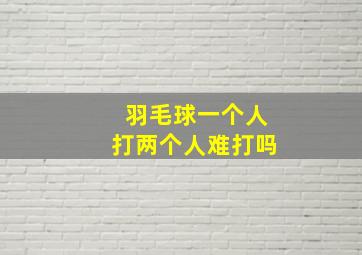 羽毛球一个人
打两个人难打吗